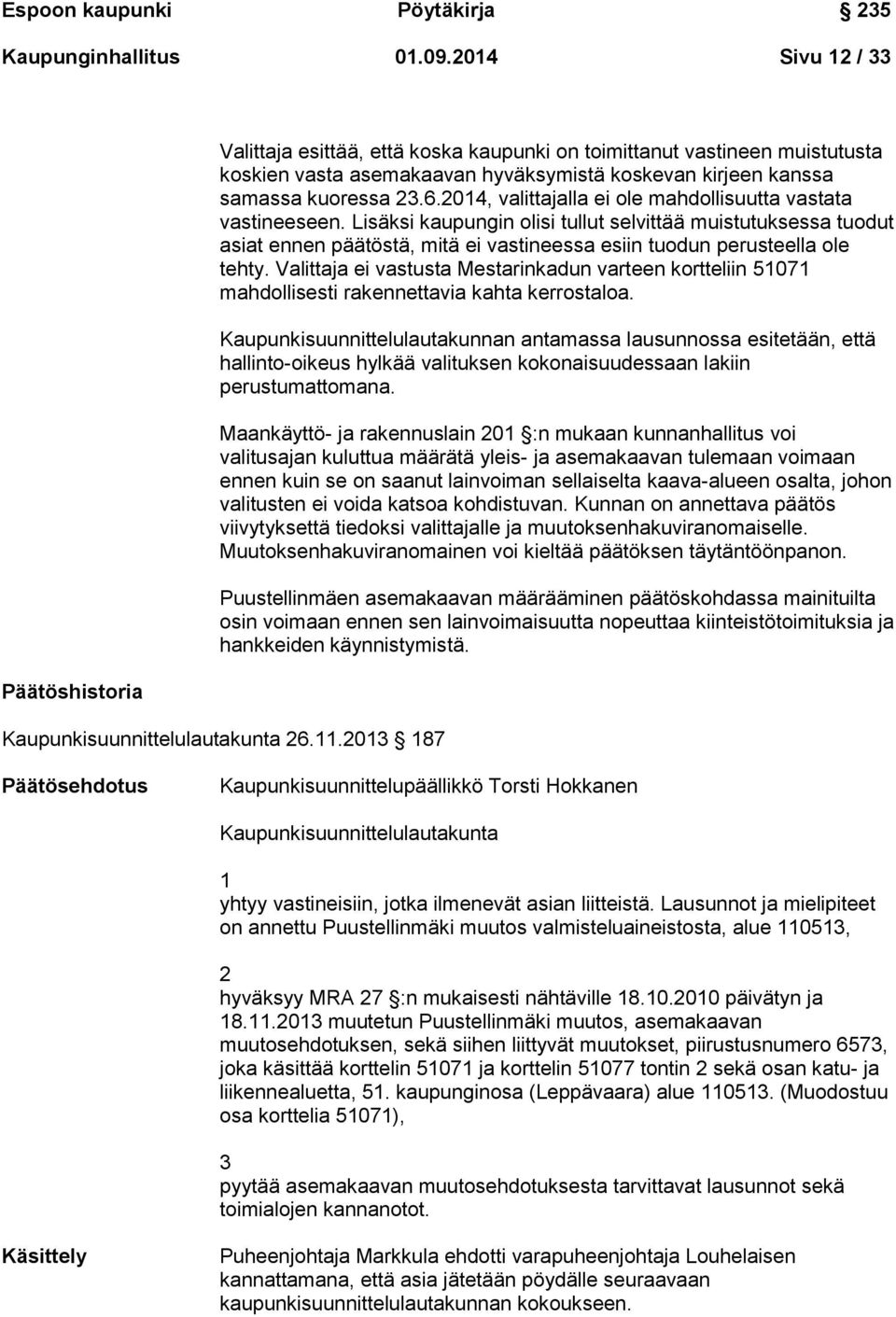 Espoon kaupunki Pöytäkirja 235

Kaupunginhallitus 01.09.2014 Sivu 12 / 33

Valittaja esittää, että koska kaupunki on toimittanut vastineen muistutusta koskien vasta asemakaavan hyväksymistä koskevan kirjeen kanssa samassa kuoressa 23.6.2014, valittajalla ei ole mahdollisuutta vastata vastineeseen. Lisäksi kaupungin olisi tullut selvittää muistutuksessa tuodut asiat ennen päätöstä, mitä ei vastineessa esiin tuodun perusteella ole tehty. Valittaja ei vastusta Mestarinkadun varteen kortteliin 51071 mahdollisesti rakennettavia kahta kerrostaloa.

Kaupunkisuunnittelulautakunnan antamassa lausunnossa esitetään, että hallinto-oikeus hylkää valituksen kokonaisuudessaan lakiin perustumattomana.

Maankäyttö- ja rakennuslain 201 :n mukaan kunnanhallitus voi valitusajan kuluttua määrätä yleis- ja asemakaavan tulemaan voimaan ennen kuin se on saanut lainvoiman sellaiselta kaava-alueen osalta, johon valitusten ei voida katsoa kohdistuvan. Kunnan on annettava päätös viivytyksettä tiedoksi valittajalle ja muutoksenhakuviranomaiselle. Muutoksenhakuviranomainen voi kieltää päätöksen täytäntöönpanon.

Puustellinmäen asemakaavan määrääminen päätöskohdassa mainituilta osin voimaan ennen sen lainvoimaisuutta nopeuttaa kiinteistötoimituksia ja hankkeiden käynnistymistä.

Päätöshistoria

Kaupunkisuunnittelulautakunta 26.11.2013 187

Päätösehdotus

Kaupunkisuunnittelupäällikkö Torsti Hokkanen

Kaupunkisuunnittelulautakunta

1
yhtyy vastineisiin, jotka ilmenevät asian liitteistä. Lausunnot ja mielipiteet on annettu Puustellinmäki muutos valmisteluaineistosta, alue 110513,

2
hyväksyy MRA 27 :n mukaisesti nähtäville 18.10.2010 päivätyn ja 18.11.2013 muutetun Puustellinmäki muutos, asemakaavan muutosehdotuksen, sekä siihen liittyvät muutokset, piirustusnumero 6573, joka käsittää korttelin 51071 ja korttelin 51077 tontin 2 sekä osan katu- ja liikennealuetta, 51. kaupunginosa (Leppävaara) alue 110513. (Muodostuu osa korttelia 51071),

3
pyytää asemakaavan muutosehdotuksesta tarvittavat lausunnot sekä toimialojen kannanotot.

Käsittely

Puheenjohtaja Markkula ehdotti varapuheenjohtaja Louhelaisen kannattamana, että asia jätetään pöydälle seuraavaan kaupunkisuunnittelulautakunnan kokoukseen.